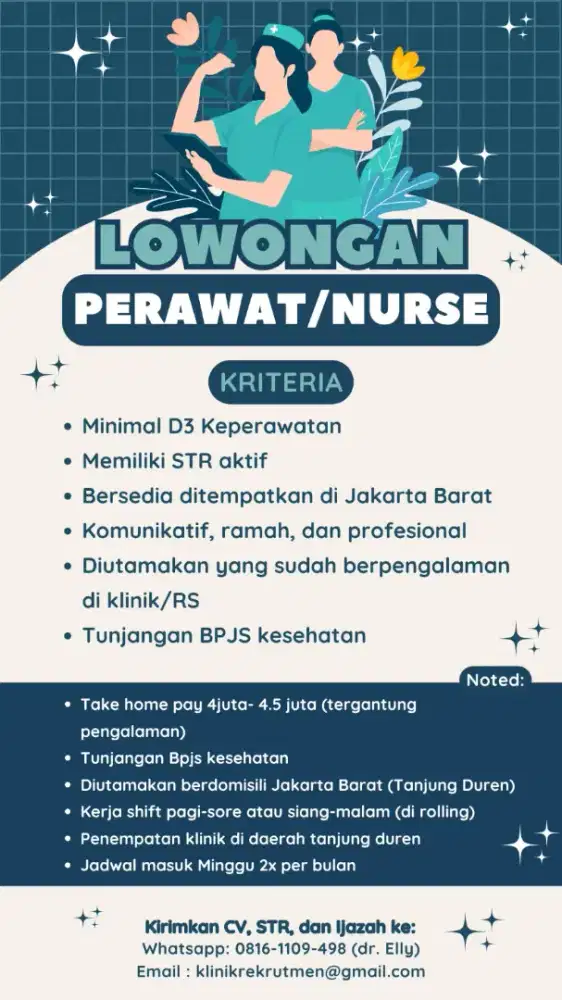 LOWONGAN
PERAWAT/NURSE

KRITERIA

• Minimal D3 Keperawatan
• Memiliki STR aktif
• Bersedia ditempatkan di Jakarta Barat
• Komunikatif, ramah, dan profesional
• Diutamakan yang sudah berpengalaman di klinik/RS
• Tunjangan BPJS kesehatan

Noted:
• Take home pay 4juta- 4.5 juta (tergantung pengalaman)
• Tunjangan Bpjs kesehatan
• Diutamakan berdomisili Jakarta Barat (Tanjung Duren)
• Kerja shift pagi-sore atau siang-malam (di rolling)
• Penempatan klinik di daerah tanjung duren
• Jadwal masuk Minggu 2x per bulan

Kirimkan CV, STR, dan Ijazah ke:
Whatsapp: 0816-1109-498 (dr. Elly)
Email : klinikrekrutmen@gmail.com